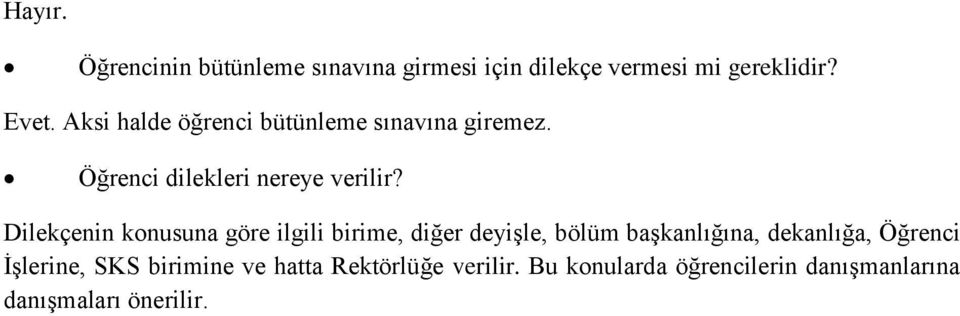 Hayır.

• Öğrencinin bütünleme sınavına girmesi için dilekçe vermesi mi gereklidir?

Evet. Aksi halde öğrenci bütünleme sınavına giremez.

• Öğrenci dilekleri nereye verilir?

Dilekçenin konusuna göre ilgili birime, diğer deyişle, bölüm başkanlığına, dekanlığa, Öğrenci İşlerine, SKS birimine ve hatta Rektörlüğe verilir. Bu konularda öğrencilerin danışmanlarına danışmaları önerilir.